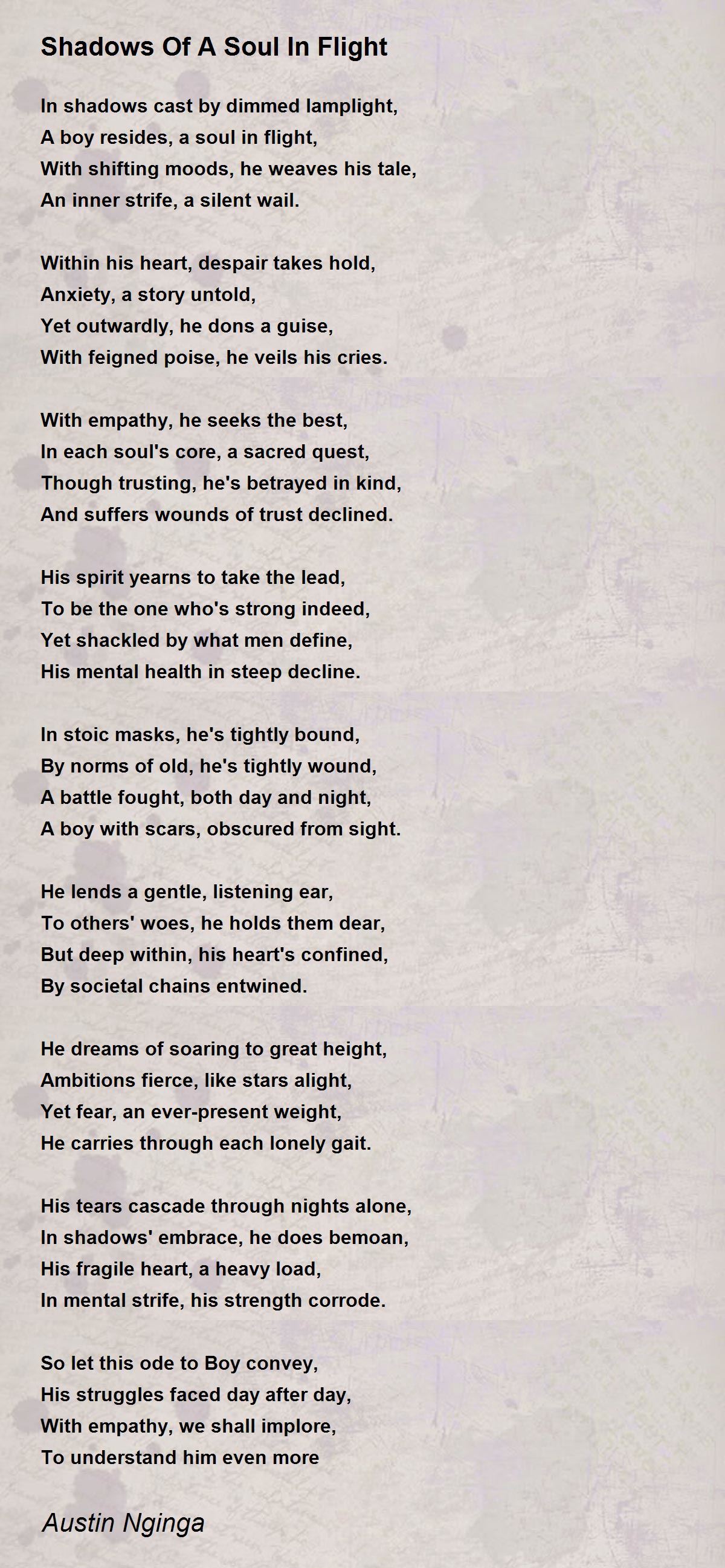 Shadows Of A Soul In Flight

In shadows cast by dimmed lamplight,
A boy resides, a soul in flight,
With shifting moods, he weaves his tale,
An inner strife, a silent wail.

Within his heart, despair takes hold,
Anxiety, a story untold,
Yet outwardly, he dons a guise,
With feigned poise, he veils his cries.

With empathy, he seeks the best,
In each soul's core, a sacred quest,
Though trusting, he's betrayed in kind,
And suffers wounds of trust declined.

His spirit yearns to take the lead,
To be the one who's strong indeed,
Yet shackled by what men define,
His mental health in steep decline.

In stoic masks, he's tightly bound,
By norms of old, he's tightly wound,
A battle fought, both day and night,
A boy with scars, obscured from sight.

He lends a gentle, listening ear,
To others' woes, he holds them dear,
But deep within, his heart's confined,
By societal chains entwined.

He dreams of soaring to great height,
Ambitions fierce, like stars alight,
Yet fear, an ever-present weight,
He carries through each lonely gait.

His tears cascade through nights alone,
In shadows' embrace, he does bemoan,
His fragile heart, a heavy load,
In mental strife, his strength corrode.

So let this ode to Boy convey,
His struggles faced day after day,
With empathy, we shall implore,
To understand him even more

Austin Nginga